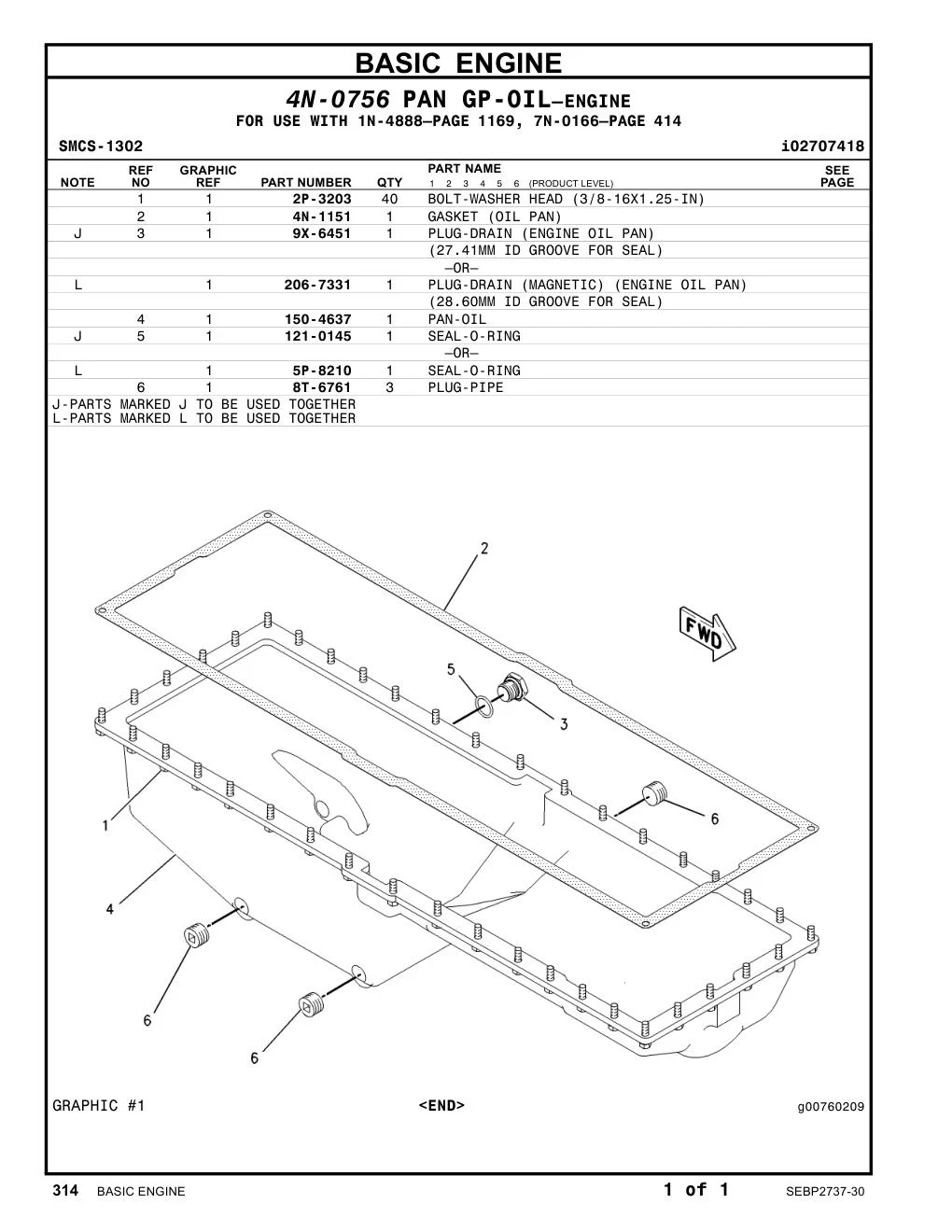 BASIC ENGINE

4N-0756 PAN GP-OIL—ENGINE
FOR USE WITH 1N-4888—PAGE 1169, 7N-0166—PAGE 414

SMCS-1302 i02707418

| NOTE | REF NO | GRAPHIC REF | PART NUMBER | QTY | PART NAME 1 2 3 4 5 6 (PRODUCT LEVEL) | SEE PAGE |
|---|---|---|---|---|---|---|
| | 1 | 1 | 2P-3203 | 40 | BOLT-WASHER HEAD (3/8-16X1.25-IN) | |
| | 2 | 1 | 4N-1151 | 1 | GASKET (OIL PAN) | |
| J | 3 | 1 | 9X-6451 | 1 | PLUG-DRAIN (ENGINE OIL PAN) | |
| | | | | | (27.41MM ID GROOVE FOR SEAL) | |
| | | | | | —OR— | |
| L | | 1 | 206-7331 | 1 | PLUG-DRAIN (MAGNETIC) (ENGINE OIL PAN) | |
| | | | | | (28.60MM ID GROOVE FOR SEAL) | |
| | 4 | 1 | 150-4637 | 1 | PAN-OIL | |
| J | 5 | 1 | 121-0145 | 1 | SEAL-O-RING | |
| | | | | | —OR— | |
| L | | 1 | 5P-8210 | 1 | SEAL-O-RING | |
| | 6 | 1 | 8T-6761 | 3 | PLUG-PIPE | |

J-PARTS MARKED J TO BE USED TOGETHER
L-PARTS MARKED L TO BE USED TOGETHER

2
FWD
5
3
6
1
4
6
6

GRAPHIC #1 <END> g00760209

314 BASIC ENGINE 1 of 1 SEBP2737-30